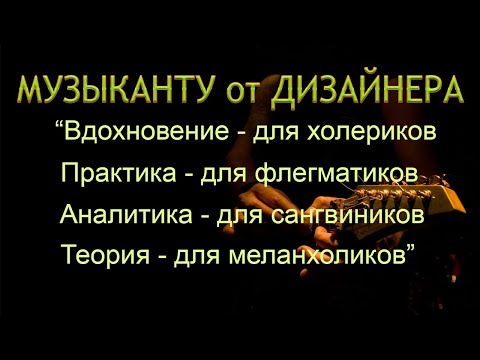 МУЗЫКАНТУ от ДИЗАЙНЕРА

“Вдохновение - для холериков
Практика - для флегматиков
Аналитика - для сангвиников
Теория - для меланхоликов”